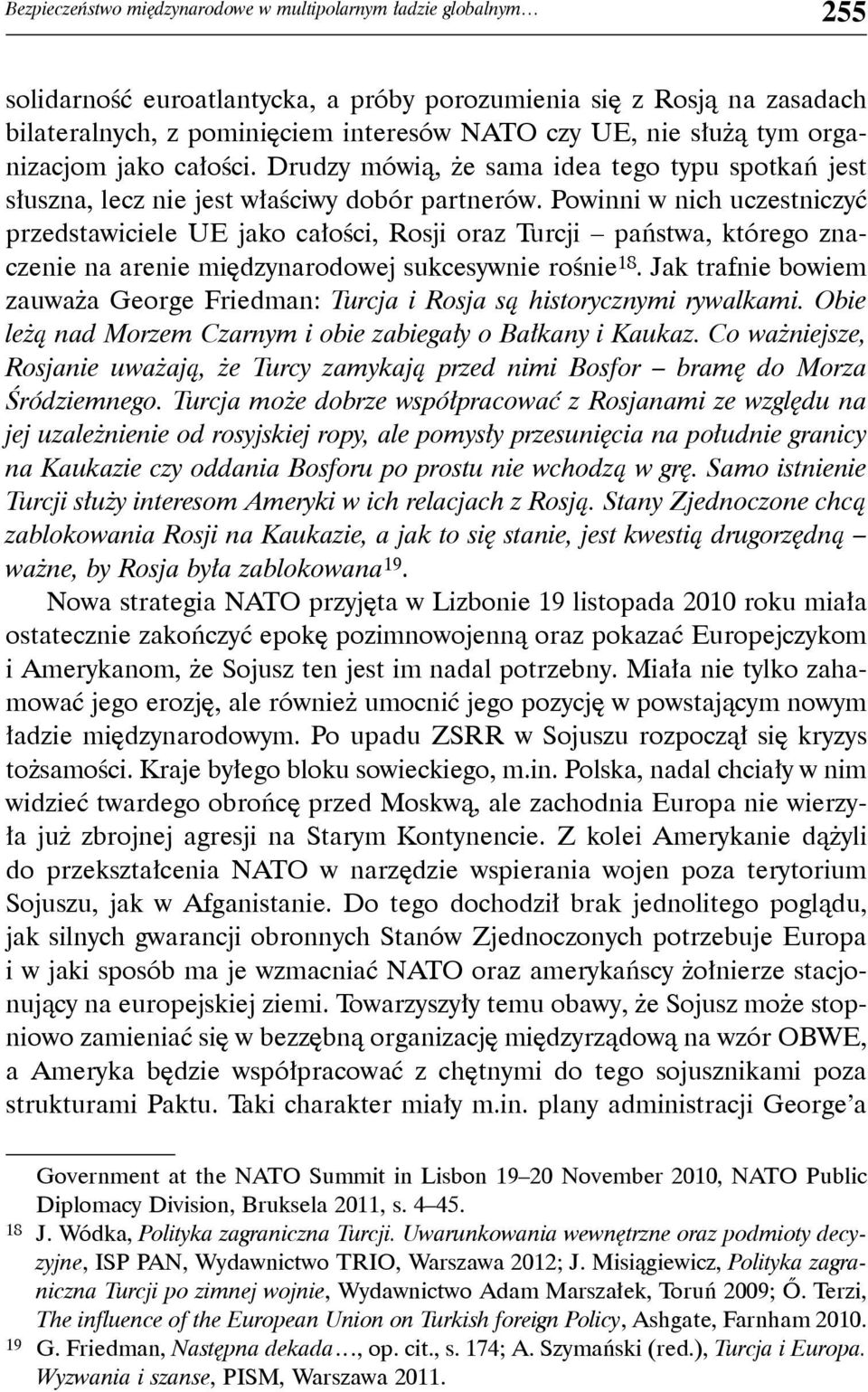 Bezpieczeństwo międzynarodowe w multipolarnym ładzie globalnym… 255

solidarność euroatlantycka, a próby porozumienia się z Rosją na zasadach bilateralnych, z pominięciem interesów NATO czy UE, nie służą tym organizacjom jako całości. Drudzy mówią, że sama idea tego typu spotkań jest słuszna, lecz nie jest właściwy dobór partnerów. Powinni w nich uczestniczyć przedstawiciele UE jako całości, Rosji oraz Turcji – państwa, którego znaczenie na arenie międzynarodowej sukcesywnie rośnie$^{18}$. Jak trafnie bowiem zauważa George Friedman: Turcja i Rosja są historycznymi rywalkami. Obie leżą nad Morzem Czarnym i obie zabiegały o Bałkany i Kaukaz. Co ważniejsze, Rosjanie uważają, że Turcy zamykają przed nimi Bosfor – bramę do Morza Śródziemnego. Turcja może dobrze współpracować z Rosjanami ze względu na jej uzależnienie od rosyjskiej ropy, ale pomysły przesunięcia na południe granicy na Kaukazie czy oddania Bosforu po prostu nie wchodzą w grę. Samo istnienie Turcji służy interesom Ameryki w ich relacjach z Rosją. Stany Zjednoczone chcą zablokowania Rosji na Kaukazie, a jak to się stanie, jest kwestią drugorzędną – ważne, by Rosja była zablokowana$^{19}$.

Nowa strategia NATO przyjęta w Lizbonie 19 listopada 2010 roku miała ostatecznie zakończyć epokę pozimnowojenną oraz pokazać Europejczykom i Amerykanom, że Sojusz ten jest im nadal potrzebny. Miała nie tylko zahamować jego erozję, ale również umocnić jego pozycję w powstającym nowym ładzie międzynarodowym. Po upadu ZSRR w Sojuszu rozpoczął się kryzys tożsamości. Kraje byłego bloku sowieckiego, m.in. Polska, nadal chciały w nim widzieć twardego obrońcę przed Moskwą, ale zachodnia Europa nie wierzyła już zbrojnej agresji na Starym Kontynencie. Z kolei Amerykanie dążyli do przekształcenia NATO w narzędzie wspierania wojen poza terytorium Sojuszu, jak w Afganistanie. Do tego dochodził brak jednolitego poglądu, jak silnych gwarancji obronnych Stanów Zjednoczonych potrzebuje Europa i w jaki sposób ma je wzmacniać NATO oraz amerykańscy żołnierze stacjonujący na europejskiej ziemi. Towarzyszyły temu obawy, że Sojusz może stopniowo zamieniać się w bezzębną organizację międzyrządową na wzór OBWE, a Ameryka będzie współpracować z chętnymi do tego sojusznikami poza strukturami Paktu. Taki charakter miały m.in. plany administracji George'a

Government at the NATO Summit in Lisbon 19–20 November 2010, NATO Public Diplomacy Division, Bruksela 2011, s. 4–45.

18 J. Wódka, Polityka zagraniczna Turcji. Uwarunkowania wewnętrzne oraz podmioty decyzyjne, ISP PAN, Wydawnictwo TRIO, Warszawa 2012; J. Misiągiewicz, Polityka zagraniczna Turcji po zimnej wojnie, Wydawnictwo Adam Marszałek, Toruń 2009; Ő. Terzi, The influence of the European Union on Turkish foreign Policy, Ashgate, Farnham 2010.

19 G. Friedman, Następna dekada…, op. cit., s. 174; A. Szymański (red.), Turcja i Europa. Wyzwania i szanse, PISM, Warszawa 2011.